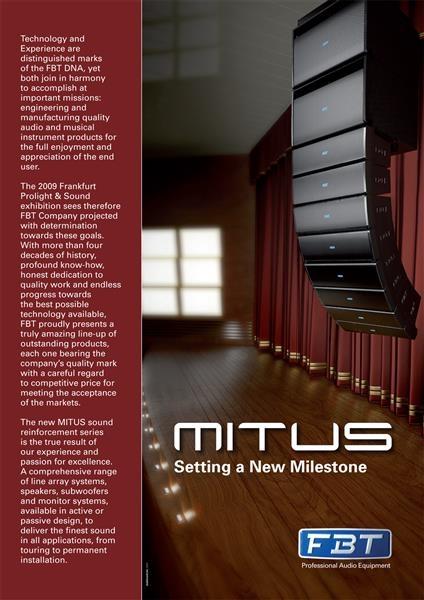 Technology and Experience are distinguished marks of the FBT DNA, yet both join in harmony to accomplish at important missions: engineering and manufacturing quality audio and musical instrument products for the full enjoyment and appreciation of the end user.

The 2009 Frankfurt Prolight & Sound exhibition sees therefore FBT Company projected with determination towards these goals. With more than four decades of history, profound know-how, honest dedication to quality work and endless progress towards the best possible technology available, FBT proudly presents a truly amazing line-up of outstanding products, each one bearing the company's quality mark with a careful regard to competitive price for meeting the acceptance of the markets.

The new MITUS sound reinforcement series is the true result of our experience and passion for excellence. A comprehensive range of line array systems, speakers, subwoofers and monitor systems, available in active or passive design, to deliver the finest sound in all applications, from touring to permanent installation.

MITUS
Setting a New Milestone

FBT
Professional Audio Equipment